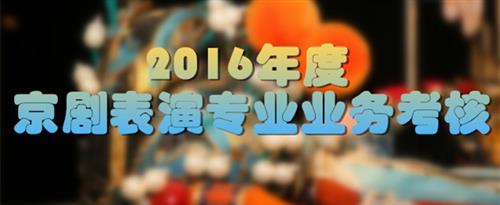 2016年度
京剧表演专业业务考核